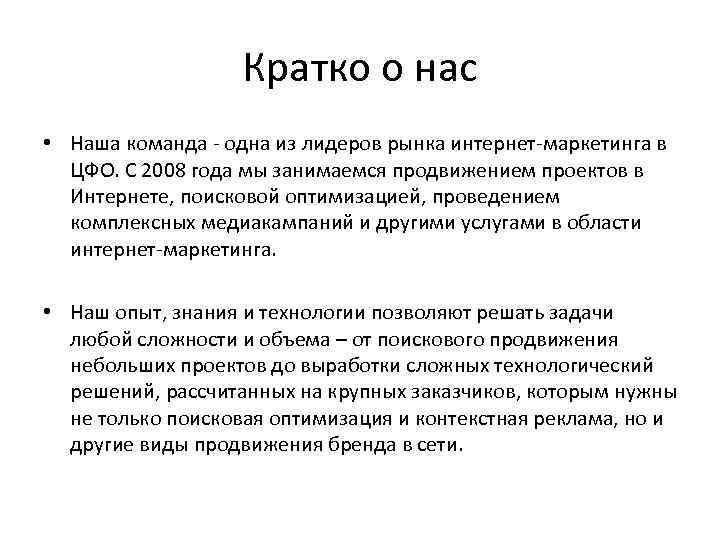 Кратко о нас

• Наша команда - одна из лидеров рынка интернет-маркетинга в ЦФО. С 2008 года мы занимаемся продвижением проектов в Интернете, поисковой оптимизацией, проведением комплексных медиакампаний и другими услугами в области интернет-маркетинга.

• Наш опыт, знания и технологии позволяют решать задачи любой сложности и объема – от поискового продвижения небольших проектов до выработки сложных технологический решений, рассчитанных на крупных заказчиков, которым нужны не только поисковая оптимизация и контекстная реклама, но и другие виды продвижения бренда в сети.